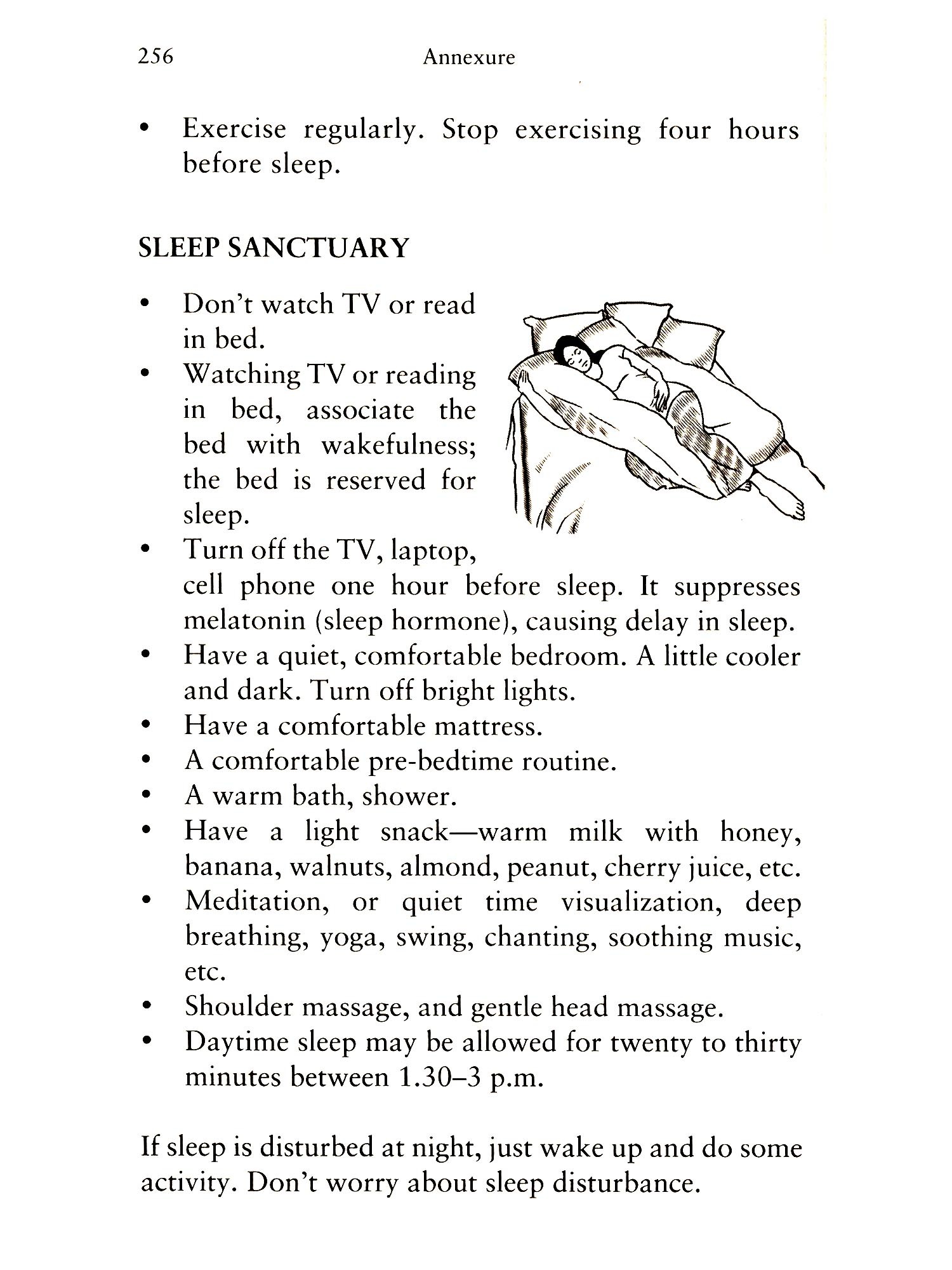 256 Annexure

• Exercise regularly. Stop exercising four hours before sleep.

SLEEP SANCTUARY

• Don't watch TV or read in bed.
• Watching TV or reading in bed, associate the bed with wakefulness; the bed is reserved for sleep.
• Turn off the TV, laptop, cell phone one hour before sleep. It suppresses melatonin (sleep hormone), causing delay in sleep.
• Have a quiet, comfortable bedroom. A little cooler and dark. Turn off bright lights.
• Have a comfortable mattress.
• A comfortable pre-bedtime routine.
• A warm bath, shower.
• Have a light snack—warm milk with honey, banana, walnuts, almond, peanut, cherry juice, etc.
• Meditation, or quiet time visualization, deep breathing, yoga, swing, chanting, soothing music, etc.
• Shoulder massage, and gentle head massage.
• Daytime sleep may be allowed for twenty to thirty minutes between 1.30–3 p.m.

If sleep is disturbed at night, just wake up and do some activity. Don't worry about sleep disturbance.